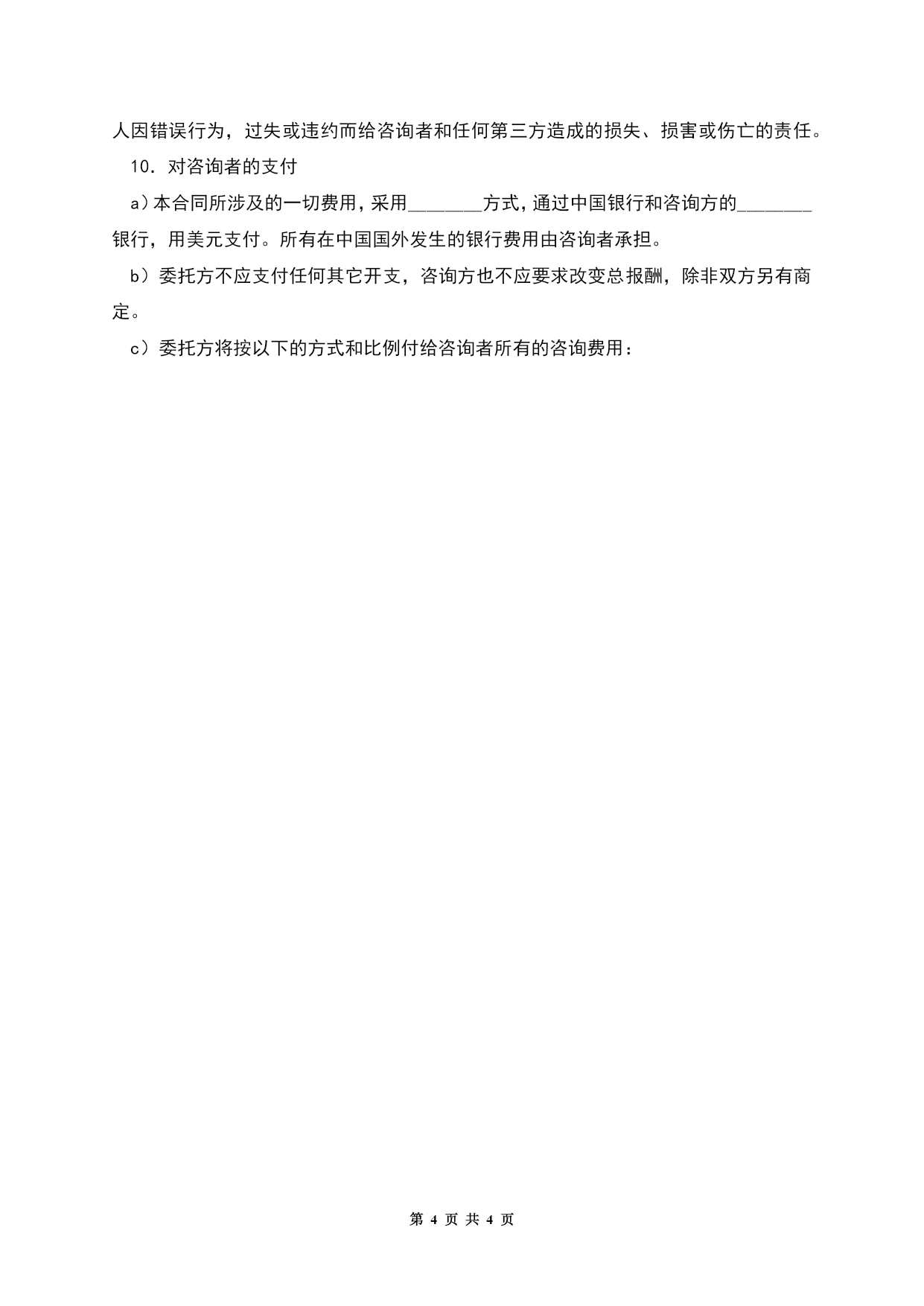 人因错误行为，过失或违约而给咨询者和任何第三方造成的损失、损害或伤亡的责任。

10．对咨询者的支付

a)本合同所涉及的一切费用，采用________方式，通过中国银行和咨询方的________银行，用美元支付。所有在中国国外发生的银行费用由咨询者承担。

b）委托方不应支付任何其它开支，咨询方也不应要求改变总报酬，除非双方另有商定。

c）委托方将按以下的方式和比例付给咨询者所有的咨询费用：

第 4 页 共 4 页